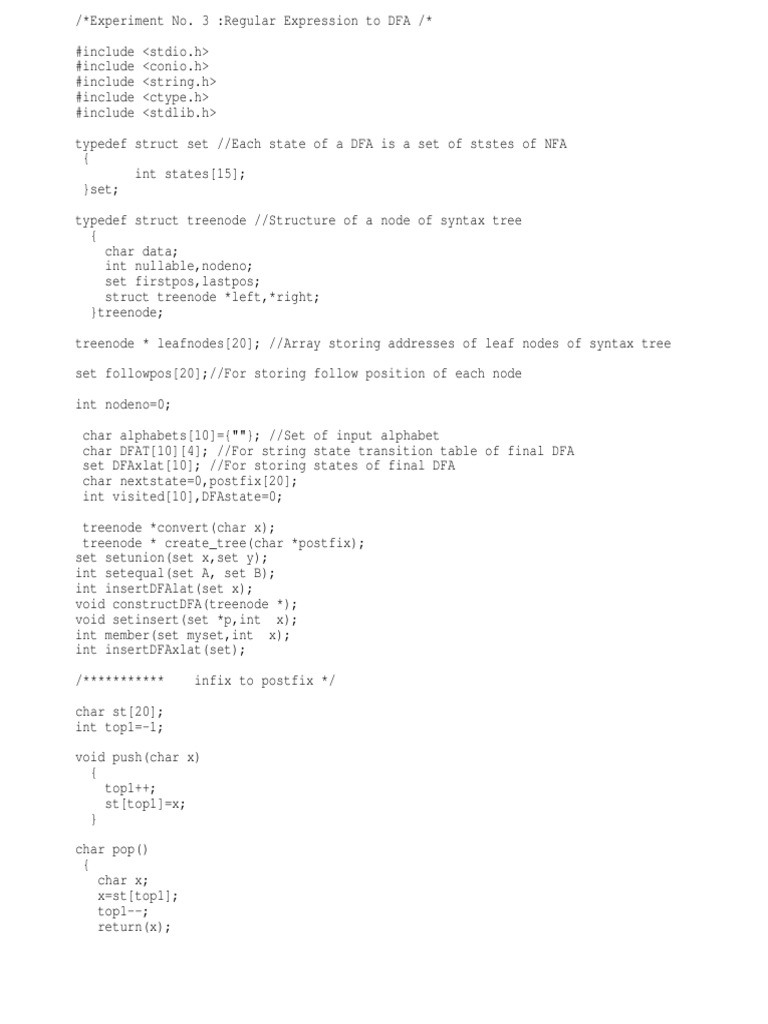 /*Experiment No. 3 :Regular Expression to DFA /*

#include <stdio.h>
#include <conio.h>
#include <string.h>
#include <ctype.h>
#include <stdlib.h>

typedef struct set //Each state of a DFA is a set of ststes of NFA
{
int states[15];
}set;

typedef struct treenode //Structure of a node of syntax tree
{
char data;
int nullable,nodeno;
set firstpos,lastpos;
struct treenode *left,*right;
}treenode;

treenode * leafnodes[20]; //Array storing addresses of leaf nodes of syntax tree

set followpos[20];//For storing follow position of each node

int nodeno=0;

char alphabets[10]={""}; //Set of input alphabet
char DFAT[10][4]; //For string state transition table of final DFA
set DFAxlat[10]; //For storing states of final DFA
char nextstate=0,postfix[20];
int visited[10],DFAstate=0;

treenode *convert(char x);
treenode * create_tree(char *postfix);
set setunion(set x,set y);
int setequal(set A, set B);
int insertDFAlat(set x);
void constructDFA(treenode *);
void setinsert(set *p,int x);
int member(set myset,int x);
int insertDFAxlat(set);

/*********** infix to postfix */

char st[20];
int top1=-1;

void push(char x)
{
top1++;
st[top1]=x;
}

char pop()
{
char x;
x=st[top1];
top1--;
return(x);